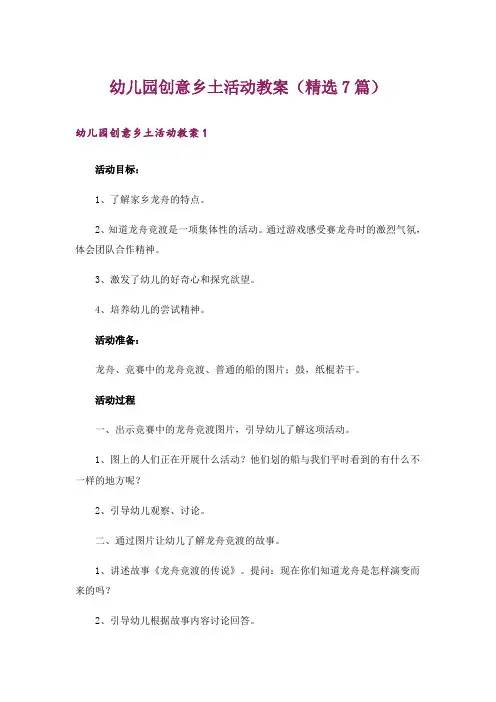 幼儿园创意乡土活动教案（精选7篇）

幼儿园创意乡土活动教案1

活动目标：

1、了解家乡龙舟的特点。

2、知道龙舟竞渡是一项集体性的活动。通过游戏感受赛龙舟时的激烈气氛，体会团队合作精神。

3、激发了幼儿的好奇心和探究欲望。

4、培养幼儿的尝试精神。

活动准备：

龙舟、竞赛中的龙舟竞渡、普通的船的图片；鼓，纸棍若干。

活动过程

一、出示竞赛中的龙舟竞渡图片，引导幼儿了解这项活动。

1、图上的人们正在开展什么活动？他们划的船与我们平时看到的有什么不一样的地方呢？

2、引导幼儿观察、讨论。

二、通过图片让幼儿了解龙舟竞渡的故事。

1、讲述故事《龙舟竞渡的传说》。提问：现在你们知道龙舟是怎样演变而来的吗？

2、引导幼儿根据故事内容讨论回答。